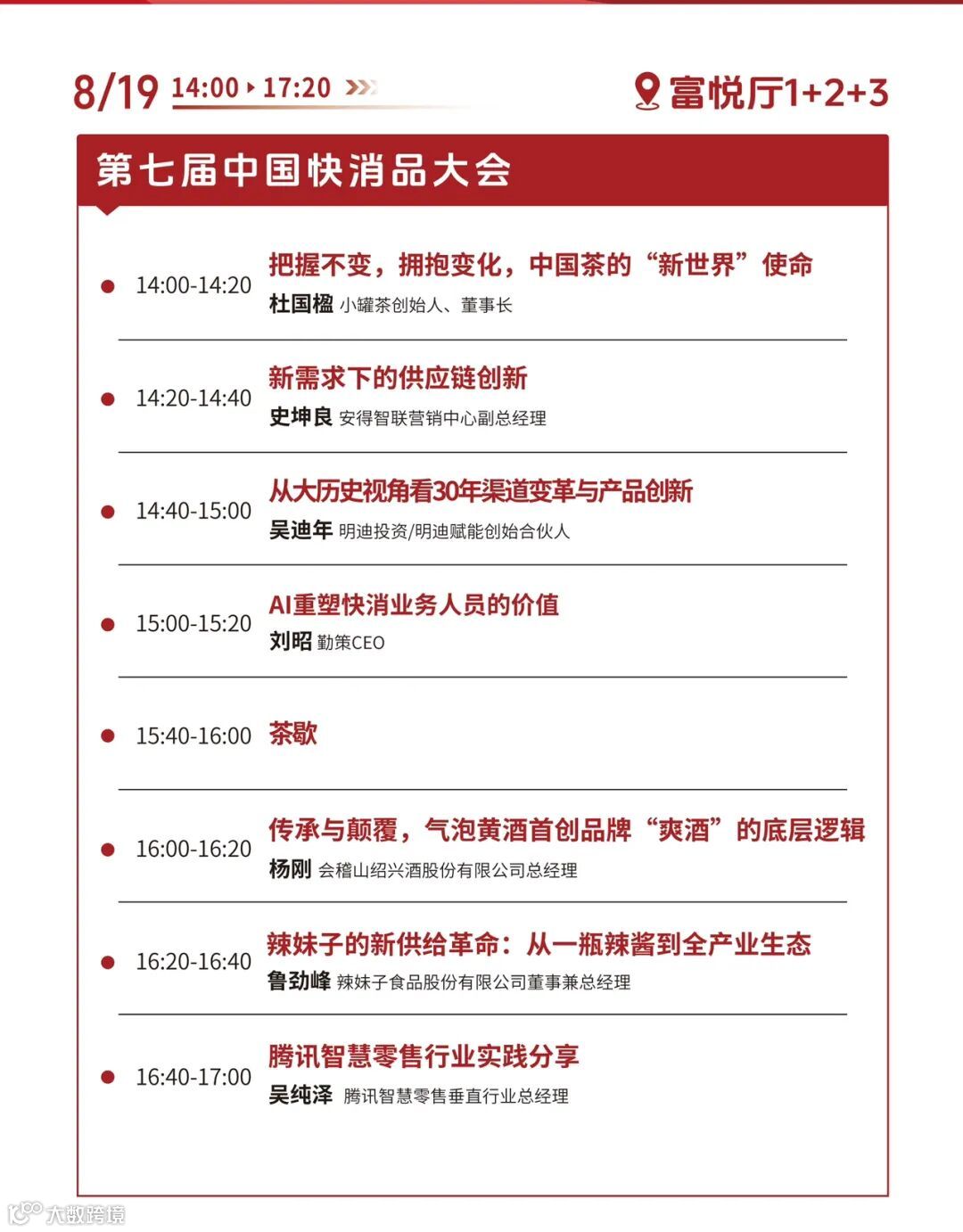 8/19 14:00 ▸ 17:20 富悦厅1+2+3

第七届中国快消品大会

• 14:00-14:20 把握不变，拥抱变化，中国茶的“新世界”使命
杜国楹 小罐茶创始人、董事长

• 14:20-14:40 新需求下的供应链创新
史坤良 安得智联营销中心副总经理

• 14:40-15:00 从大历史视角看30年渠道变革与产品创新
吴迪年 明迪投资/明迪赋能创始合伙人

• 15:00-15:20 AI重塑快消业务人员的价值
刘昭 勤策CEO

• 15:40-16:00 茶歇

• 16:00-16:20 传承与颠覆，气泡黄酒首创品牌“爽酒”的底层逻辑
杨刚 会稽山绍兴酒股份有限公司总经理

• 16:20-16:40 辣妹子的新供给革命：从一瓶辣酱到全产业生态
鲁劲峰 辣妹子食品股份有限公司董事兼总经理

• 16:40-17:00 腾讯智慧零售行业实践分享
吴纯泽 腾讯智慧零售垂直行业总经理

大数跨境